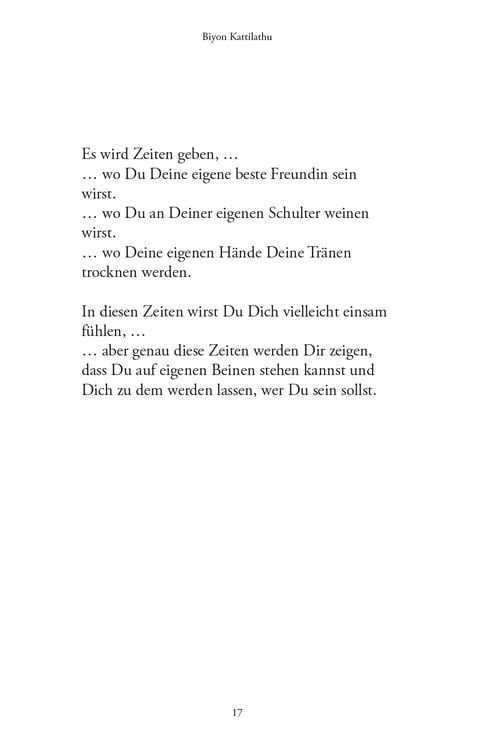 Biyon Kattilathu

Es wird Zeiten geben, …
… wo Du Deine eigene beste Freundin sein wirst.
… wo Du an Deiner eigenen Schulter weinen wirst.
… wo Deine eigenen Hände Deine Tränen trocknen werden.

In diesen Zeiten wirst Du Dich vielleicht einsam fühlen, …
… aber genau diese Zeiten werden Dir zeigen, dass Du auf eigenen Beinen stehen kannst und Dich zu dem werden lassen, wer Du sein sollst.

17